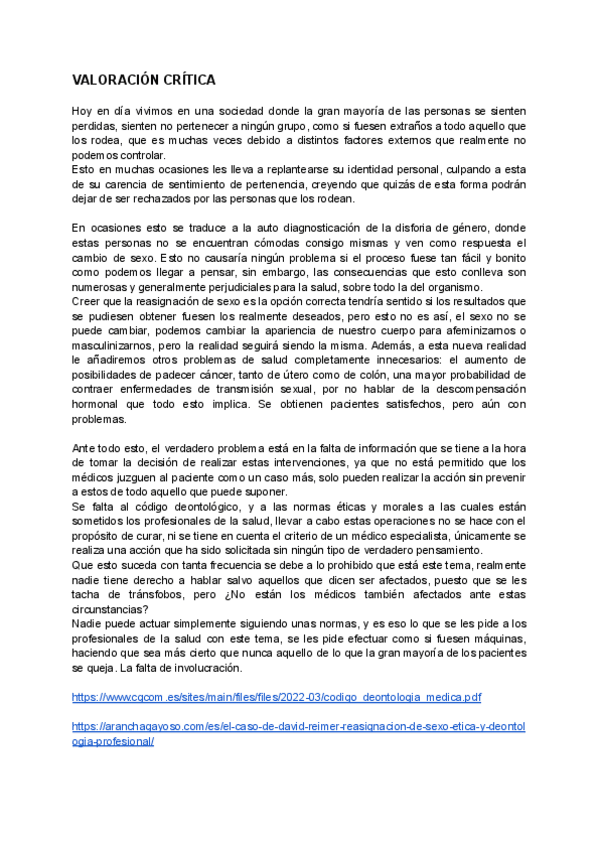 VALORACIÓN CRÍTICA

Hoy en día vivimos en una sociedad donde la gran mayoría de las personas se sienten perdidas, sienten no pertenecer a ningún grupo, como si fuesen extraños a todo aquello que los rodea, que es muchas veces debido a distintos factores externos que realmente no podemos controlar.
Esto en muchas ocasiones les lleva a replantearse su identidad personal, culpando a esta de su carencia de sentimiento de pertenencia, creyendo que quizás de esta forma podrán dejar de ser rechazados por las personas que los rodean.

En ocasiones esto se traduce a la auto diagnosticación de la disforia de género, donde estas personas no se encuentran cómodas consigo mismas y ven como respuesta el cambio de sexo. Esto no causaría ningún problema si el proceso fuese tan fácil y bonito como podemos llegar a pensar, sin embargo, las consecuencias que esto conlleva son numerosas y generalmente perjudiciales para la salud, sobre todo la del organismo.
Creer que la reasignación de sexo es la opción correcta tendría sentido si los resultados que se pudiesen obtener fuesen los realmente deseados, pero esto no es así, el sexo no se puede cambiar, podemos cambiar la apariencia de nuestro cuerpo para afeminizarnos o masculinizarnos, pero la realidad seguirá siendo la misma. Además, a esta nueva realidad le añadiremos otros problemas de salud completamente innecesarios: el aumento de posibilidades de padecer cáncer, tanto de útero como de colón, una mayor probabilidad de contraer enfermedades de transmisión sexual, por no hablar de la descompensación hormonal que todo esto implica. Se obtienen pacientes satisfechos, pero aún con problemas.

Ante todo esto, el verdadero problema está en la falta de información que se tiene a la hora de tomar la decisión de realizar estas intervenciones, ya que no está permitido que los médicos juzguen al paciente como un caso más, solo pueden realizar la acción sin prevenir a estos de todo aquello que puede suponer.
Se falta al código deontológico, y a las normas éticas y morales a las cuales están sometidos los profesionales de la salud, llevar a cabo estas operaciones no se hace con el propósito de curar, ni se tiene en cuenta el criterio de un médico especialista, únicamente se realiza una acción que ha sido solicitada sin ningún tipo de verdadero pensamiento.
Que esto suceda con tanta frecuencia se debe a lo prohibido que está este tema, realmente nadie tiene derecho a hablar salvo aquellos que dicen ser afectados, puesto que se les tacha de tránsfobos, pero ¿No están los médicos también afectados ante estas circunstancias?
Nadie puede actuar simplemente siguiendo unas normas, y es eso lo que se les pide a los profesionales de la salud con este tema, se les pide efectuar como si fuesen máquinas, haciendo que sea más cierto que nunca aquello de lo que la gran mayoría de los pacientes se queja. La falta de involucración.

https://www.cgcom.es/sites/main/files/files/2022-03/codigo_deontologia_medica.pdf

https://aranchagayoso.com/es/el-caso-de-david-reimer-reasignacion-de-sexo-etica-y-deontologia-profesional/